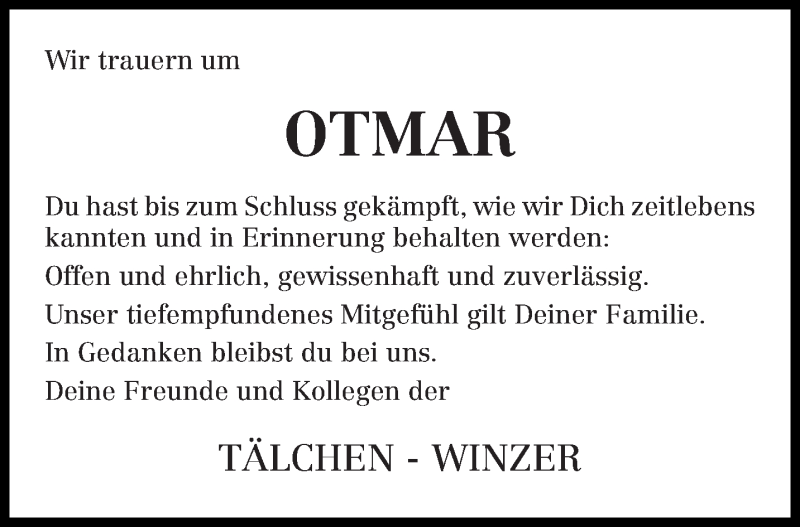 Wir trauern um

OTMAR

Du hast bis zum Schluss gekämpft, wie wir Dich zeitlebens kannten und in Erinnerung behalten werden:

Offen und ehrlich, gewissenhaft und zuverlässig.

Unser tiefempfundenes Mitgefühl gilt Deiner Familie.

In Gedanken bleibst du bei uns.

Deine Freunde und Kollegen der

TÄLCHEN - WINZER